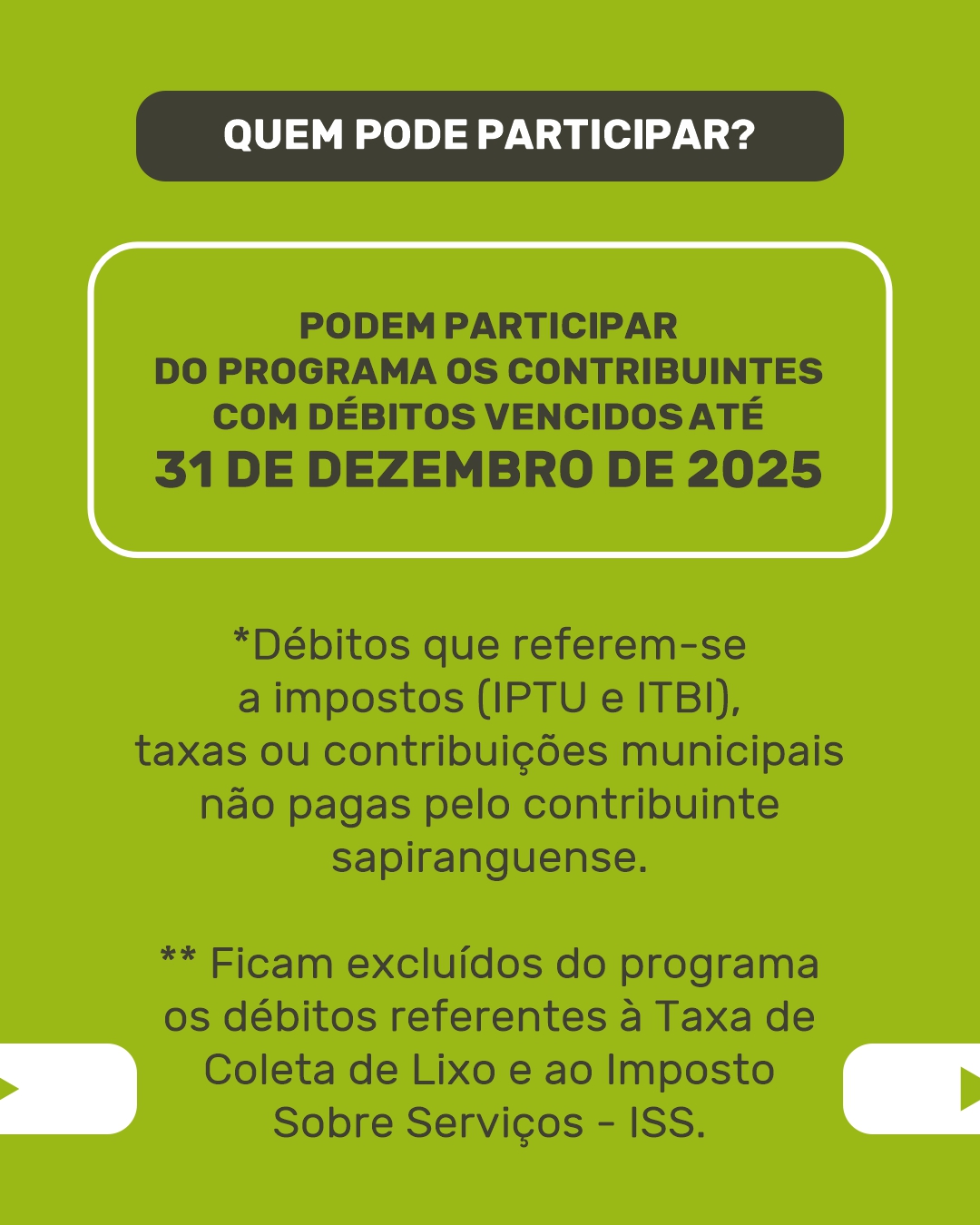 QUEM PODE PARTICIPAR?

PODEM PARTICIPAR DO PROGRAMA OS CONTRIBUINTES COM DÉBITOS VENCIDOS ATÉ 31 DE DEZEMBRO DE 2025

*Débitos que referem-se a impostos (IPTU e ITBI), taxas ou contribuições municipais não pagas pelo contribuinte sapiranguense.

** Ficam excluídos do programa os débitos referentes à Taxa de Coleta de Lixo e ao Imposto Sobre Serviços - ISS.